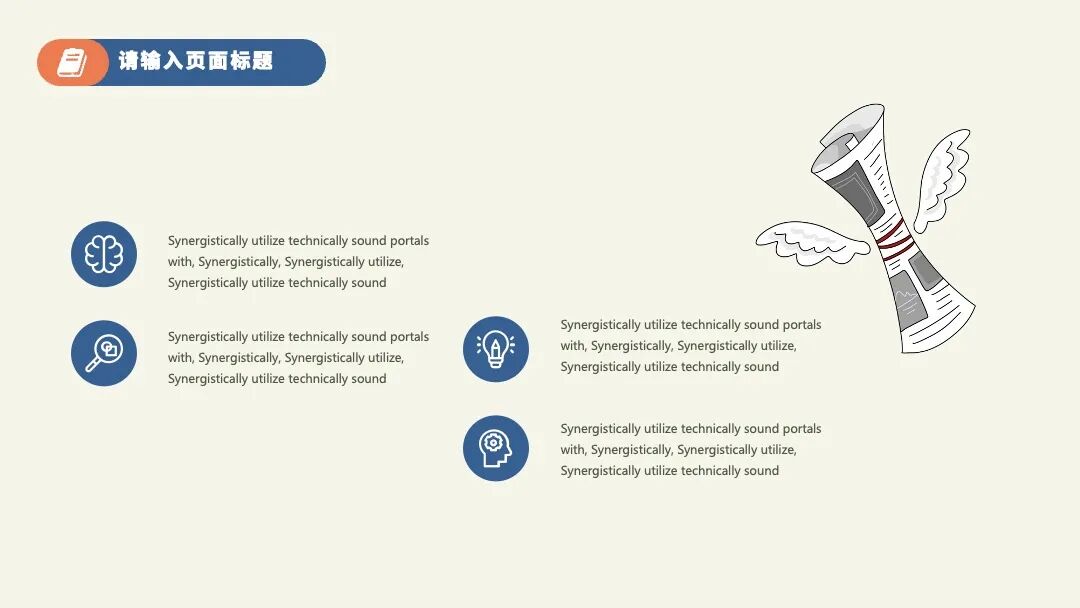 请输入页面标题

Synergistically utilize technically sound portals with, Synergistically, Synergistically utilize, Synergistically utilize technically sound

Synergistically utilize technically sound portals with, Synergistically, Synergistically utilize, Synergistically utilize technically sound

Synergistically utilize technically sound portals with, Synergistically, Synergistically utilize, Synergistically utilize technically sound

Synergistically utilize technically sound portals with, Synergistically, Synergistically utilize, Synergistically utilize technically sound